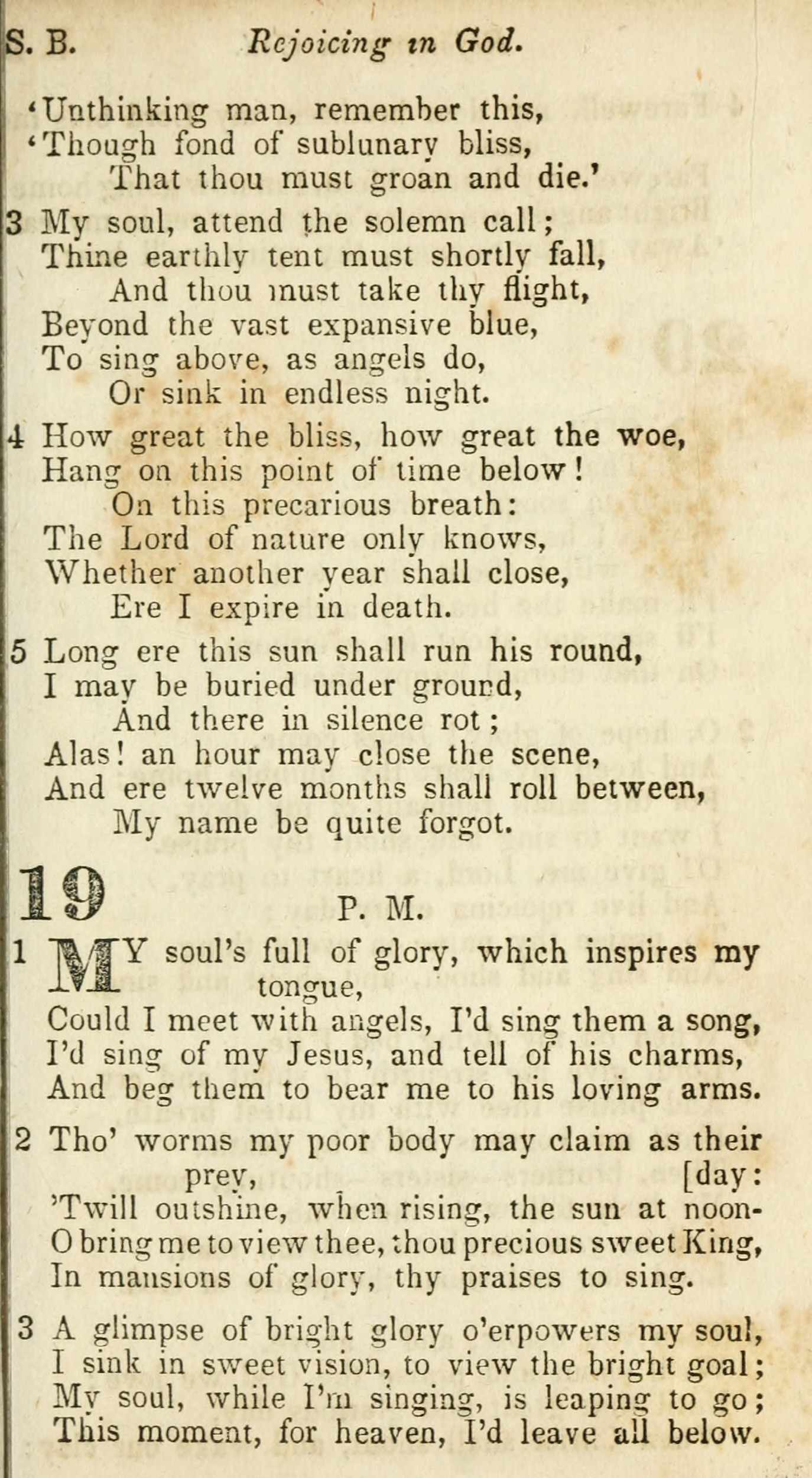 S. B. Rejoicing in God.

'Unthinking man, remember this,
'Though fond of sublunary bliss,
That thou must groan and die.'

3 My soul, attend the solemn call;
Thine earthly tent must shortly fall,
And thou must take thy flight,
Beyond the vast expansive blue,
To sing above, as angels do,
Or sink in endless night.

4 How great the bliss, how great the woe,
Hang on this point of time below!
On this precarious breath:
The Lord of nature only knows,
Whether another year shall close,
Ere I expire in death.

5 Long ere this sun shall run his round,
I may be buried under ground,
And there in silence rot;
Alas! an hour may close the scene,
And ere twelve months shall roll between,
My name be quite forgot.

19 P. M.

1 MY soul's full of glory, which inspires my tongue,
Could I meet with angels, I'd sing them a song,
I'd sing of my Jesus, and tell of his charms,
And beg them to bear me to his loving arms.

2 Tho' worms my poor body may claim as their prey, [day:
'Twill outshine, when rising, the sun at noon-
O bring me to view thee, thou precious sweet King,
In mansions of glory, thy praises to sing.

3 A glimpse of bright glory o'erpowers my soul,
I sink in sweet vision, to view the bright goal;
My soul, while I'm singing, is leaping to go;
This moment, for heaven, I'd leave all below.